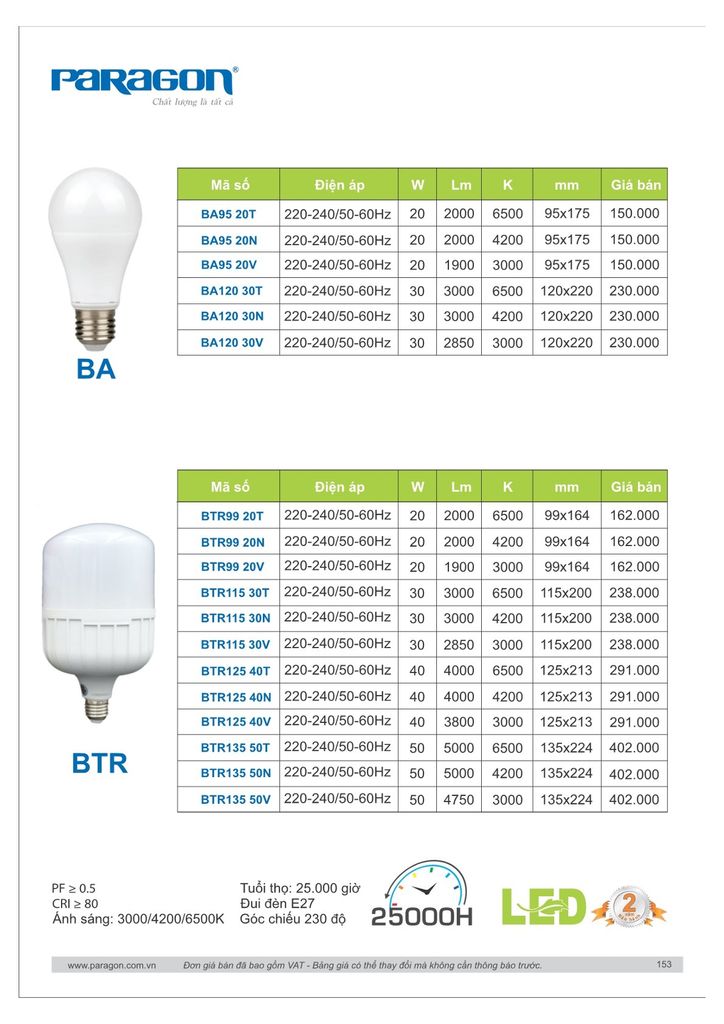 PARAGON®
Chất lượng là tất cả

| Mã số | Điện áp | W | Lm | K | mm | Giá bán |
|---|---|---|---|---|---|---|
| BA95 20T | 220-240/50-60Hz | 20 | 2000 | 6500 | 95x175 | 150.000 |
| BA95 20N | 220-240/50-60Hz | 20 | 2000 | 4200 | 95x175 | 150.000 |
| BA95 20V | 220-240/50-60Hz | 20 | 1900 | 3000 | 95x175 | 150.000 |
| BA120 30T | 220-240/50-60Hz | 30 | 3000 | 6500 | 120x220 | 230.000 |
| BA120 30N | 220-240/50-60Hz | 30 | 3000 | 4200 | 120x220 | 230.000 |
| BA120 30V | 220-240/50-60Hz | 30 | 2850 | 3000 | 120x220 | 230.000 |

BA

| Mã số | Điện áp | W | Lm | K | mm | Giá bán |
|---|---|---|---|---|---|---|
| BTR99 20T | 220-240/50-60Hz | 20 | 2000 | 6500 | 99x164 | 162.000 |
| BTR99 20N | 220-240/50-60Hz | 20 | 2000 | 4200 | 99x164 | 162.000 |
| BTR99 20V | 220-240/50-60Hz | 20 | 1900 | 3000 | 99x164 | 162.000 |
| BTR115 30T | 220-240/50-60Hz | 30 | 3000 | 6500 | 115x200 | 238.000 |
| BTR115 30N | 220-240/50-60Hz | 30 | 3000 | 4200 | 115x200 | 238.000 |
| BTR115 30V | 220-240/50-60Hz | 30 | 2850 | 3000 | 115x200 | 238.000 |
| BTR125 40T | 220-240/50-60Hz | 40 | 4000 | 6500 | 125x213 | 291.000 |
| BTR125 40N | 220-240/50-60Hz | 40 | 4000 | 4200 | 125x213 | 291.000 |
| BTR125 40V | 220-240/50-60Hz | 40 | 3800 | 3000 | 125x213 | 291.000 |
| BTR135 50T | 220-240/50-60Hz | 50 | 5000 | 6500 | 135x224 | 402.000 |
| BTR135 50N | 220-240/50-60Hz | 50 | 5000 | 4200 | 135x224 | 402.000 |
| BTR135 50V | 220-240/50-60Hz | 50 | 4750 | 3000 | 135x224 | 402.000 |

BTR

PF ≥ 0.5
CRI ≥ 80
Ánh sáng: 3000/4200/6500K

Tuổi thọ: 25.000 giờ
Đui đèn E27
Góc chiếu 230 độ

25000H

LED

2

www.paragon.com.vn Đơn giá bán đã bao gồm VAT - Bảng giá có thể thay đổi mà không cần thông báo trước. 153